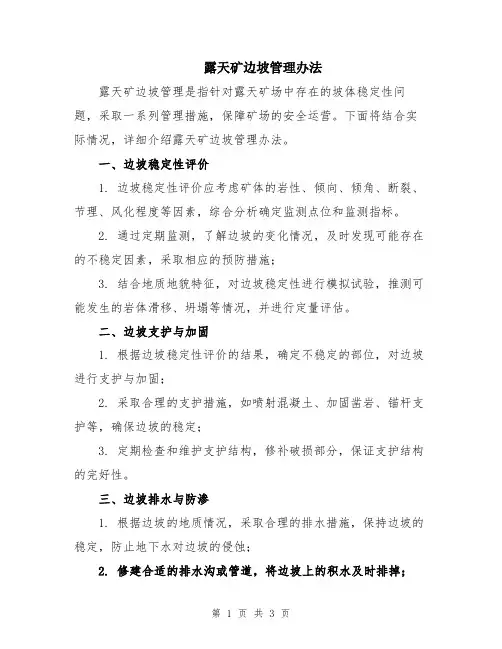 露天矿边坡管理办法

露天矿边坡管理是指针对露天矿场中存在的坡体稳定性问题，采取一系列管理措施，保障矿场的安全运营。下面将结合实际情况，详细介绍露天矿边坡管理办法。

一、边坡稳定性评价

1. 边坡稳定性评价应考虑矿体的岩性、倾向、倾角、断裂、节理、风化程度等因素，综合分析确定监测点位和监测指标。

2. 通过定期监测，了解边坡的变化情况，及时发现可能存在的不稳定因素，采取相应的预防措施；

3. 结合地质地貌特征，对边坡稳定性进行模拟试验，推测可能发生的岩体滑移、坍塌等情况，并进行定量评估。

二、边坡支护与加固

1. 根据边坡稳定性评价的结果，确定不稳定的部位，对边坡进行支护与加固；

2. 采取合理的支护措施，如喷射混凝土、加固凿岩、锚杆支护等，确保边坡的稳定；

3. 定期检查和维护支护结构，修补破损部分，保证支护结构的完好性。

三、边坡排水与防渗

1. 根据边坡的地质情况，采取合理的排水措施，保持边坡的稳定，防止地下水对边坡的侵蚀；

2. 修建合适的排水沟或管道，将边坡上的积水及时排掉；

第 1 页 共 3 页